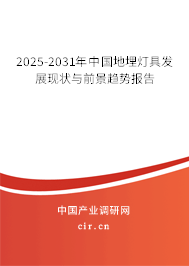 2025-2031年中国地埋灯具发展现状与前景趋势报告

中国产业调研网
cir.cn